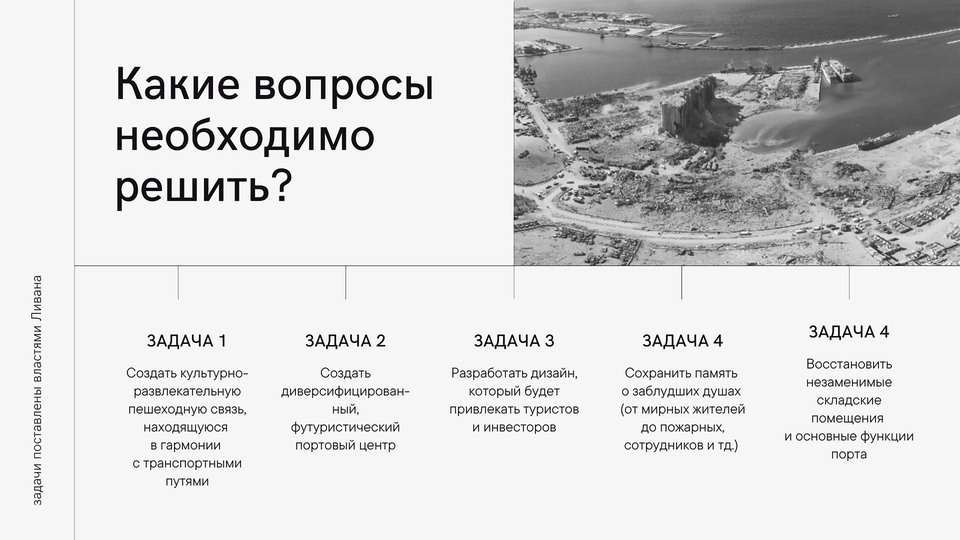 задачи поставлены властями Ливана

Какие вопросы необходимо решить?

ЗАДАЧА 1

Создать культурно-развлекательную пешеходную связь, находящуюся в гармонии с транспортными путями

ЗАДАЧА 2

Создать диверсифицированный, футуристический портовый центр

ЗАДАЧА 3

Разработать дизайн, который будет привлекать туристов и инвесторов

ЗАДАЧА 4

Сохранить память о заблудших душах (от мирных жителей до пожарных, сотрудников и тд.)

ЗАДАЧА 4

Восстановить незаменимые складские помещения и основные функции порта